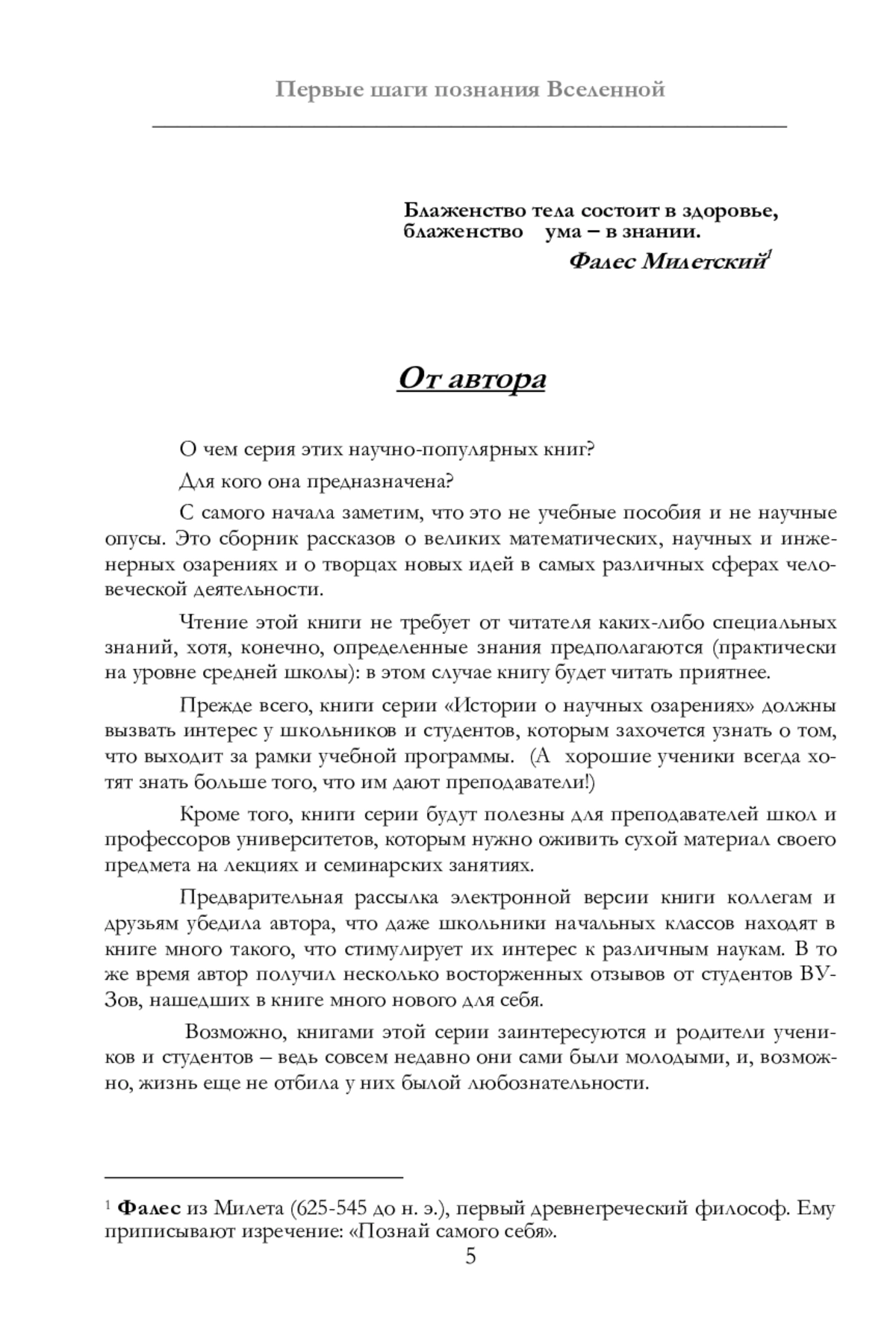 Первые шаги познания Вселенной

Блаженство тела состоит в здоровье, блаженство ума – в знании.
Фалес Милетский$^1$

От автора

О чем серия этих научно-популярных книг?

Для кого она предназначена?

С самого начала заметим, что это не учебные пособия и не научные опусы. Это сборник рассказов о великих математических, научных и инженерных озарениях и о творцах новых идей в самых различных сферах человеческой деятельности.

Чтение этой книги не требует от читателя каких-либо специальных знаний, хотя, конечно, определенные знания предполагаются (практически на уровне средней школы): в этом случае книгу будет читать приятнее.

Прежде всего, книги серии «Истории о научных озарениях» должны вызвать интерес у школьников и студентов, которым захочется узнать о том, что выходит за рамки учебной программы. (А хорошие ученики всегда хотят знать больше того, что им дают преподаватели!)

Кроме того, книги серии будут полезны для преподавателей школ и профессоров университетов, которым нужно оживить сухой материал своего предмета на лекциях и семинарских занятиях.

Предварительная рассылка электронной версии книги коллегам и друзьям убедила автора, что даже школьники начальных классов находят в книге много такого, что стимулирует их интерес к различным наукам. В то же время автор получил несколько восторженных отзывов от студентов ВУЗов, нашедших в книге много нового для себя.

Возможно, книгами этой серии заинтересуются и родители учеников и студентов – ведь совсем недавно они сами были молодыми, и, возможно, жизнь еще не отбила у них былой любознательности.

$^1$ Фалес из Милета (625-545 до н. э.), первый древнегреческий философ. Ему приписывают изречение: «Познай самого себя».

5